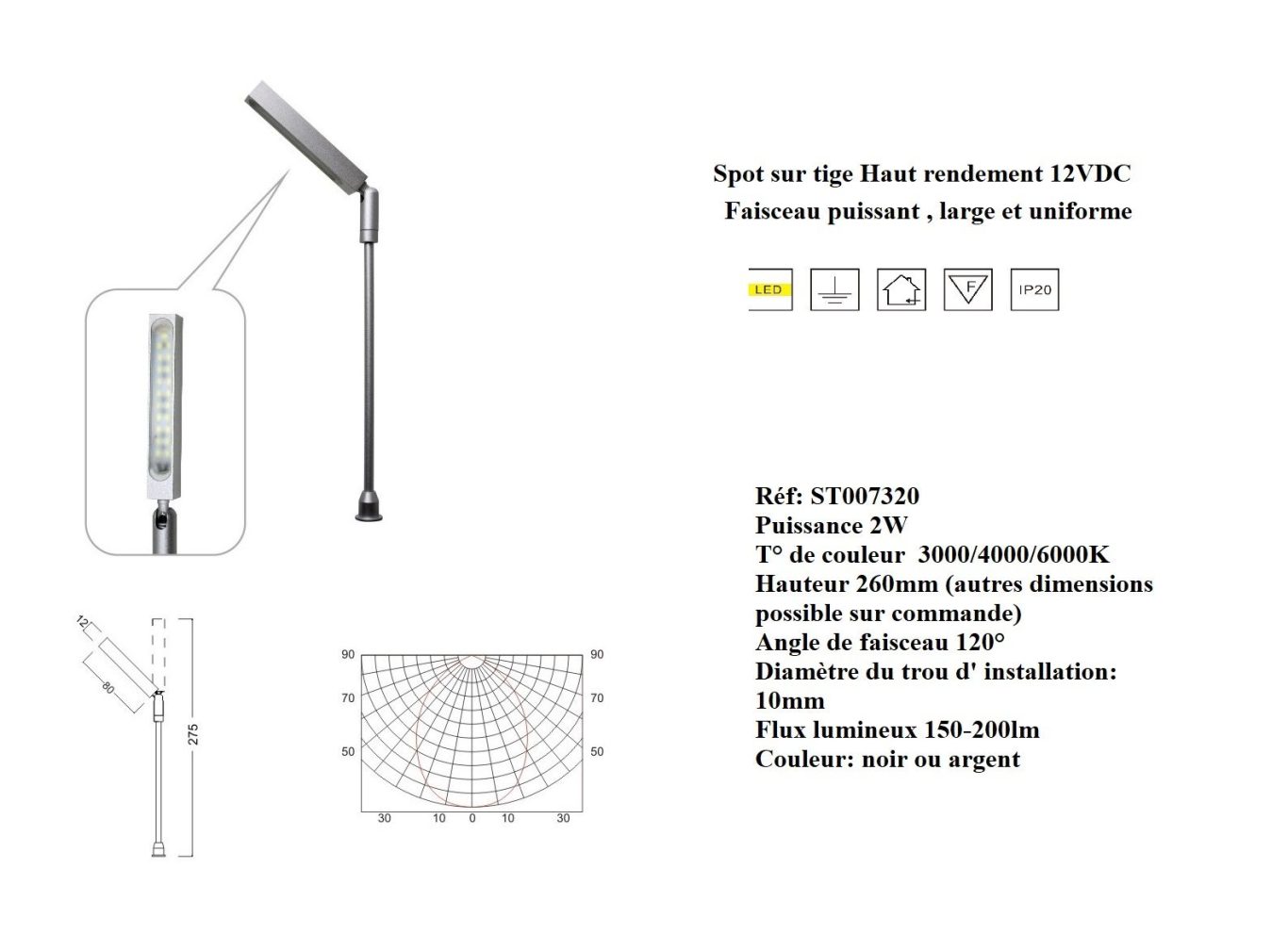 Spot sur tige Haut rendement 12VDC
Faisceau puissant , large et uniforme

LED

F

IP20

Réf: ST007320
Puissance 2W
T° de couleur 3000/4000/6000K
Hauteur 260mm (autres dimensions possible sur commande)
Angle de faisceau 120°
Diamètre du trou d' installation: 10mm
Flux lumineux 150-200lm
Couleur: noir ou argent

12
80
275

90
70
50
90
70
50
30
10
0
10
30